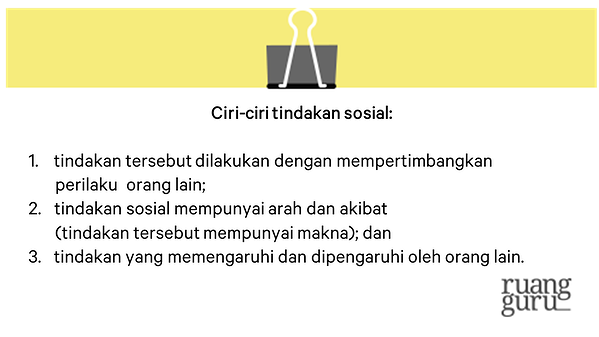 Ciri-ciri tindakan sosial:

1. tindakan tersebut dilakukan dengan mempertimbangkan perilaku orang lain;
2. tindakan sosial mempunyai arah dan akibat (tindakan tersebut mempunyai makna); dan
3. tindakan yang memengaruhi dan dipengaruhi oleh orang lain.

ruang guru